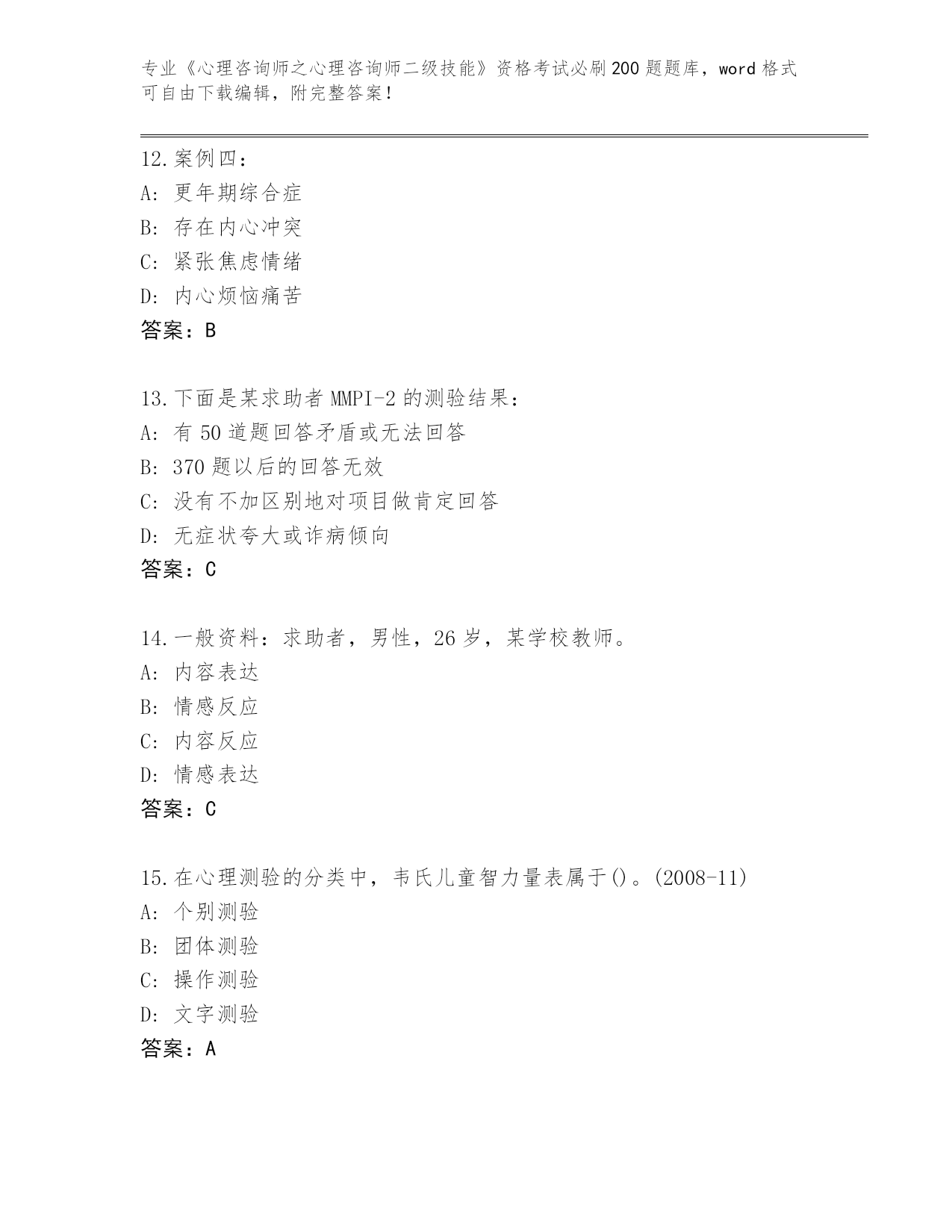 专业《心理咨询师之心理咨询师二级技能》资格考试必刷200题题库，word格式可自由下载编辑，附完整答案！

12.案例四：
A: 更年期综合症
B: 存在内心冲突
C: 紧张焦虑情绪
D: 内心烦恼痛苦
答案：B

13.下面是某求助者MMPI-2的测验结果：
A: 有50道题回答矛盾或无法回答
B: 370题以后的回答无效
C: 没有不加区别地对项目做肯定回答
D: 无症状夸大或诈病倾向
答案：C

14.一般资料：求助者，男性，26岁，某学校教师。
A: 内容表达
B: 情感反应
C: 内容反应
D: 情感表达
答案：C

15.在心理测验的分类中，韦氏儿童智力量表属于()。(2008-11)
A: 个别测验
B: 团体测验
C: 操作测验
D: 文字测验
答案：A